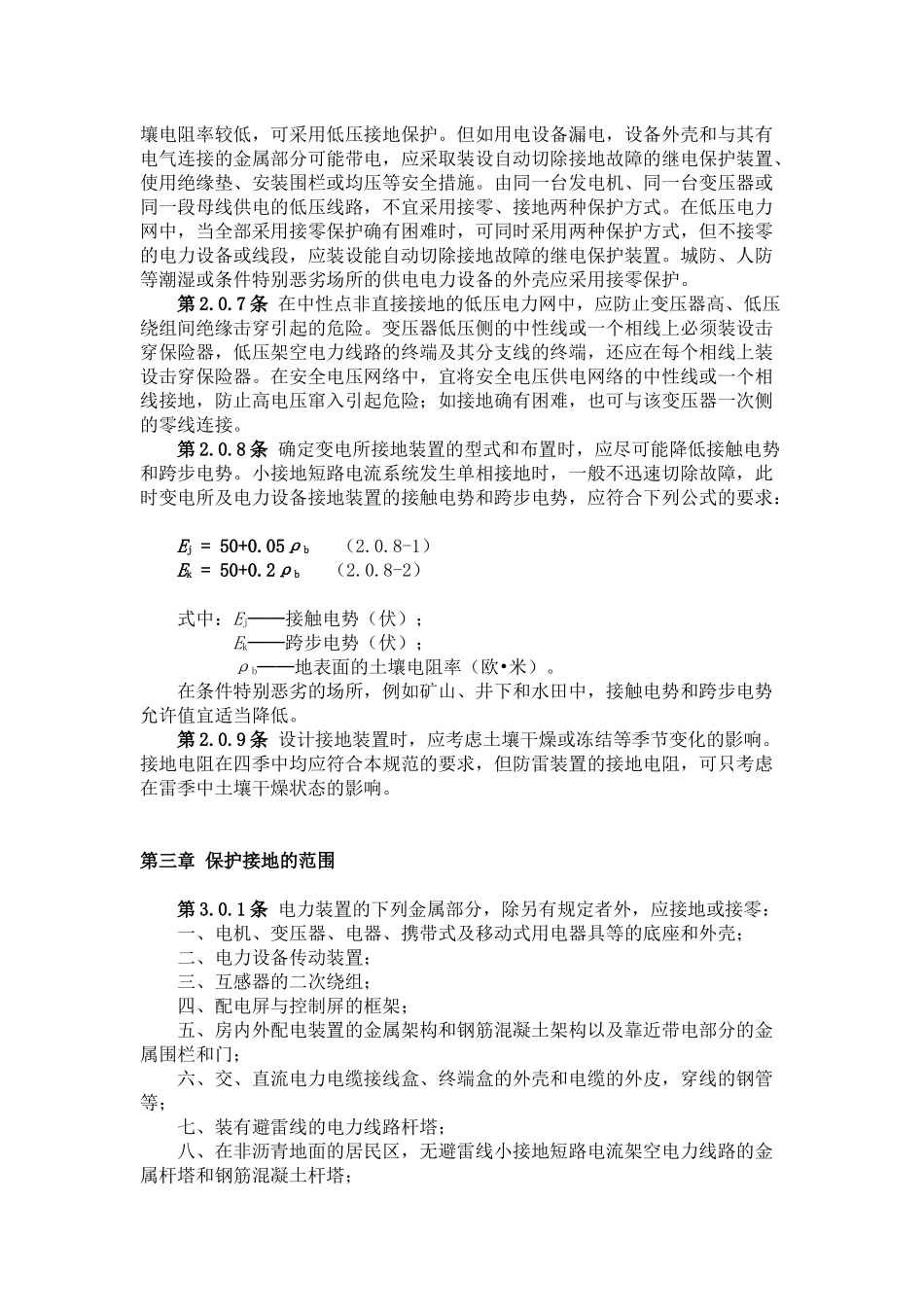 壤电阻率较低，可采用低压接地保护。但如用电设备漏电，设备外壳和与其有电气连接的金属部分可能带电，应采取装设自动切除接地故障的继电保护装置、使用绝缘垫、安装围栏或均压等安全措施。由同一台发电机、同一台变压器或同一段母线供电的低压线路，不宜采用接零、接地两种保护方式。在低压电力网中，当全部采用接零保护确有困难时，可同时采用两种保护方式，但不接零的电力设备或线段，应装设能自动切除接地故障的继电保护装置。城防、人防等潮湿或条件特别恶劣场所的供电电力设备的外壳应采用接零保护。

第 2.0.7 条 在中性点非直接接地的低压电力网中，应防止变压器高、低压绕组间绝缘击穿引起的危险。变压器低压侧的中性线或一个相线上必须装设击穿保险器，低压架空电力线路的终端及其分支线的终端，还应在每个相线上装设击穿保险器。在安全电压网络中，宜将安全电压供电网络的中性线或一个相线接地，防止高电压窜入引起危险；如接地确有困难，也可与该变压器一次侧的零线连接。

第 2.0.8 条 确定变电所接地装置的型式和布置时，应尽可能降低接触电势和跨步电势。小接地短路电流系统发生单相接地时，一般不迅速切除故障，此时变电所及电力设备接地装置的接触电势和跨步电势，应符合下列公式的要求：

$E_j = 50+0.05\rho_b$ （2.0.8-1）
$E_k = 50+0.2\rho_b$ （2.0.8-2）

式中：$E_j$——接触电势（伏）；
$E_k$——跨步电势（伏）；
$\rho_b$——地表面的土壤电阻率（欧•米）。

在条件特别恶劣的场所，例如矿山、井下和水田中，接触电势和跨步电势允许值宜适当降低。

第 2.0.9 条 设计接地装置时，应考虑土壤干燥或冻结等季节变化的影响。接地电阻在四季中均应符合本规范的要求，但防雷装置的接地电阻，可只考虑在雷季中土壤干燥状态的影响。

第三章 保护接地的范围

第 3.0.1 条 电力装置的下列金属部分，除另有规定者外，应接地或接零：
一、电机、变压器、电器、携带式及移动式用电器具等的底座和外壳；
二、电力设备传动装置；
三、互感器的二次绕组；
四、配电屏与控制屏的框架；
五、房内外配电装置的金属架构和钢筋混凝土架构以及靠近带电部分的金属围栏和门；
六、交、直流电力电缆接线盒、终端盒的外壳和电缆的外皮，穿线的钢管等；
七、装有避雷线的电力线路杆塔；
八、在非沥青地面的居民区，无避雷线小接地短路电流架空电力线路的金属杆塔和钢筋混凝土杆塔；